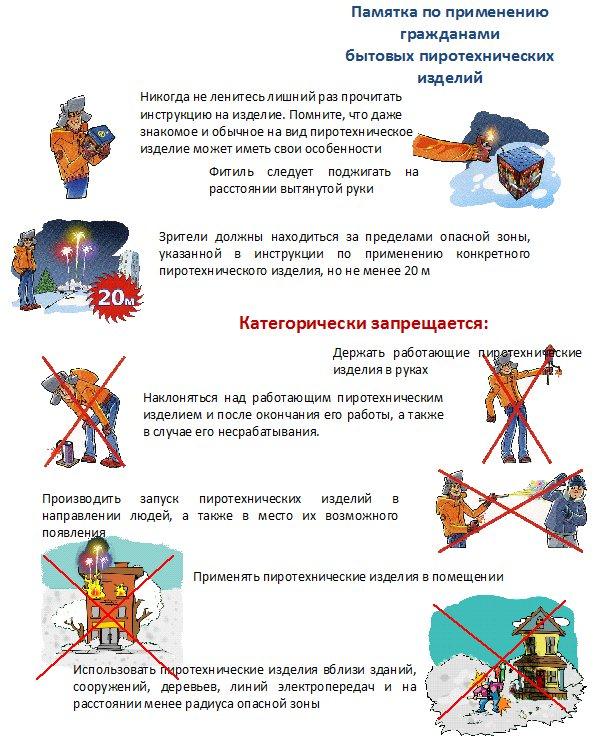 Памятка по применению гражданами бытовых пиротехнических изделий

Никогда не ленитесь лишний раз прочитать инструкцию на изделие. Помните, что даже знакомое и обычное на вид пиротехническое изделие может иметь свои особенности

Фитиль следует поджигать на расстоянии вытянутой руки

Зрители должны находиться за пределами опасной зоны, указанной в инструкции по применению конкретного пиротехнического изделия, но не менее 20 м

20м

Категорически запрещается:

Держать работающие пиротехнические изделия в руках

Наклоняться над работающим пиротехническим изделием и после окончания его работы, а также в случае его несрабатывания.

Производить запуск пиротехнических изделий в направлении людей, а также в место их возможного появления

Применять пиротехнические изделия в помещении

Использовать пиротехнические изделия вблизи зданий, сооружений, деревьев, линий электропередач и на расстоянии менее радиуса опасной зоны